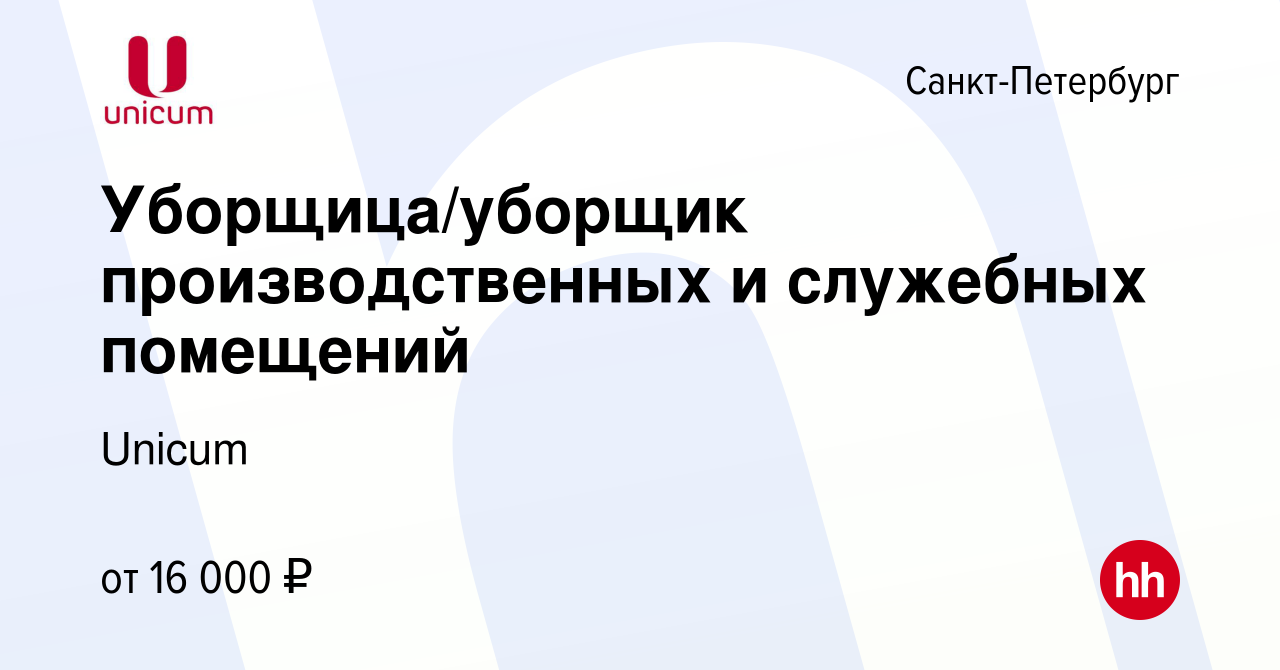 unicum

Санкт-Петербург

Уборщица/уборщик производственных и служебных помещений

Unicum

от 16 000 ₽

hh